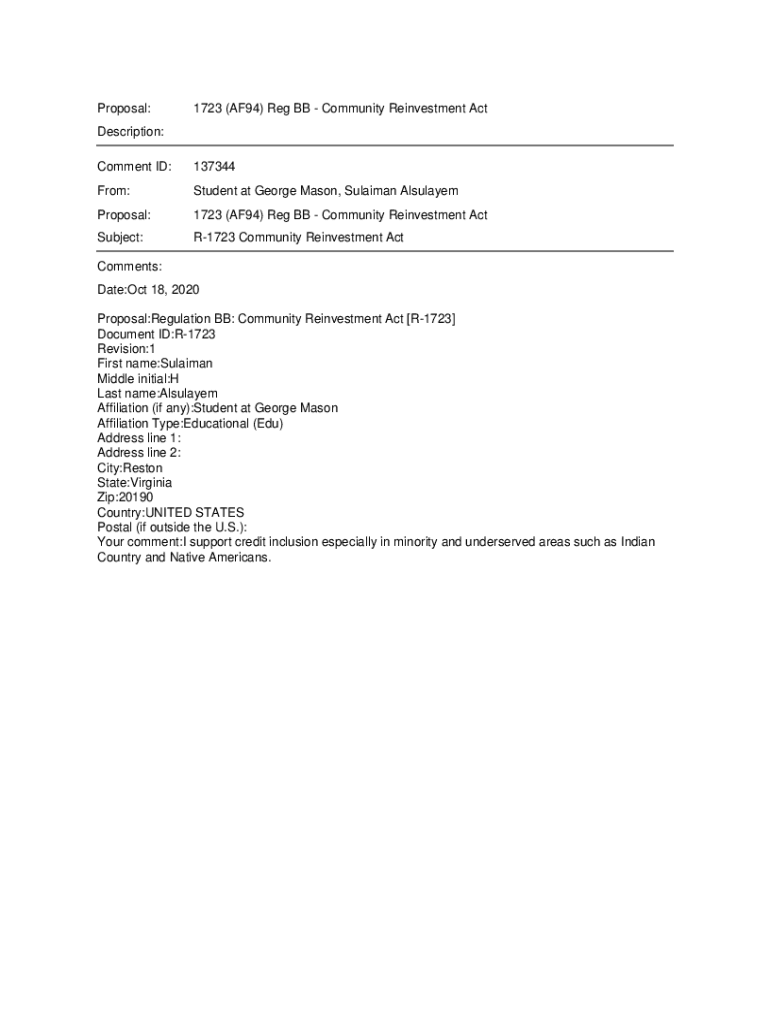 Proposal: 1723 (AF94) Reg BB - Community Reinvestment Act

Description:

Comment ID: 137344

From: Student at George Mason, Sulaiman Alsulayem

Proposal: 1723 (AF94) Reg BB - Community Reinvestment Act

Subject: R-1723 Community Reinvestment Act

Comments:

Date:Oct 18, 2020

Proposal:Regulation BB: Community Reinvestment Act [R-1723]
Document ID:R-1723
Revision:1
First name:Sulaiman
Middle initial:H
Last name:Alsulayem
Affiliation (if any):Student at George Mason
Affiliation Type:Educational (Edu)
Address line 1:
Address line 2:
City:Reston
State:Virginia
Zip:20190
Country:UNITED STATES
Postal (if outside the U.S.):
Your comment:I support credit inclusion especially in minority and underserved areas such as Indian Country and Native Americans.